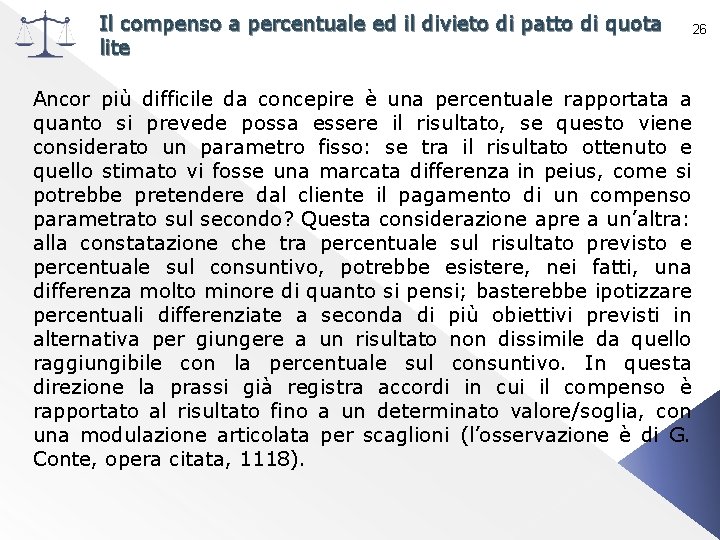 Il compenso a percentuale ed il divieto di patto di quota lite

26

Ancor più difficile da concepire è una percentuale rapportata a quanto si prevede possa essere il risultato, se questo viene considerato un parametro fisso: se tra il risultato ottenuto e quello stimato vi fosse una marcata differenza in peius, come si potrebbe pretendere dal cliente il pagamento di un compenso parametrato sul secondo? Questa considerazione apre a un'altra: alla constatazione che tra percentuale sul risultato previsto e percentuale sul consuntivo, potrebbe esistere, nei fatti, una differenza molto minore di quanto si pensi; basterebbe ipotizzare percentuali differenziate a seconda di più obiettivi previsti in alternativa per giungere a un risultato non dissimile da quello raggiungibile con la percentuale sul consuntivo. In questa direzione la prassi già registra accordi in cui il compenso è rapportato al risultato fino a un determinato valore/soglia, con una modulazione articolata per scaglioni (l'osservazione è di G. Conte, opera citata, 1118).